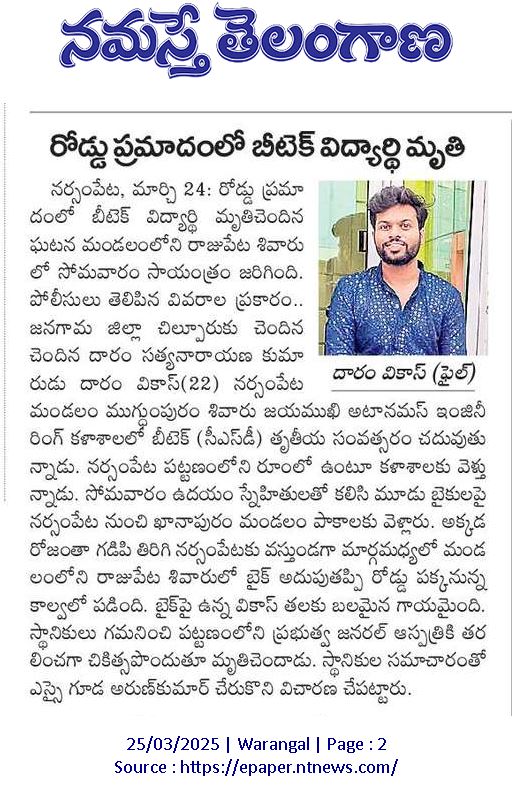 నమస్తే తెలంగాణ

రోడ్డు ప్రమాదంలో బీటెక్ విద్యార్థి మృతి

నర్సంపేట, మార్చి 24: రోడ్డు ప్రమాదంలో బీటెక్ విద్యార్థి మృతిచెందిన ఘటన మండలంలోని రాజుపేట శివారులో సోమవారం సాయంత్రం జరిగింది. పోలీసులు తెలిపిన వివరాల ప్రకారం.. జనగామ జిల్లా చిల్పూరుకు చెందిన చెందిన దారం సత్యనారాయణ కుమారుడు దారం వికాస్(22) నర్సంపేట మండలం ముగ్దుంపురం శివారు జయముఖి అటానమస్ ఇంజినీరింగ్ కళాశాలలో బీటెక్ (సీఎస్‌డీ) తృతీయ సంవత్సరం చదువుతున్నాడు. నర్సంపేట పట్టణంలోని రూంలో ఉంటూ కళాశాలకు వెళ్తున్నాడు. సోమవారం ఉదయం స్నేహితులతో కలిసి మూడు బైకులపై నర్సంపేట నుంచి ఖానాపురం మండలం పాకాలకు వెళ్లారు. అక్కడ రోజంతా గడిపి తిరిగి నర్సంపేటకు వస్తుండగా మార్గమధ్యలో మండలంలోని రాజుపేట శివారులో బైక్ అదుపుతప్పి రోడ్డు పక్కనున్న కాల్వలో పడింది. బైక్‌పై ఉన్న వికాస్ తలకు బలమైన గాయమైంది. స్థానికులు గమనించి పట్టణంలోని ప్రభుత్వ జనరల్ ఆస్పత్రికి తరలించగా చికిత్సపొందుతూ మృతిచెందాడు. స్థానికుల సమాచారంతో ఎస్సై గూడ అరుణ్‌కుమార్ చేరుకొని విచారణ చేపట్టారు.

దారం వికాస్ (ఫైల్)

25/03/2025 | Warangal | Page : 2
Source : https://epaper.ntnews.com/